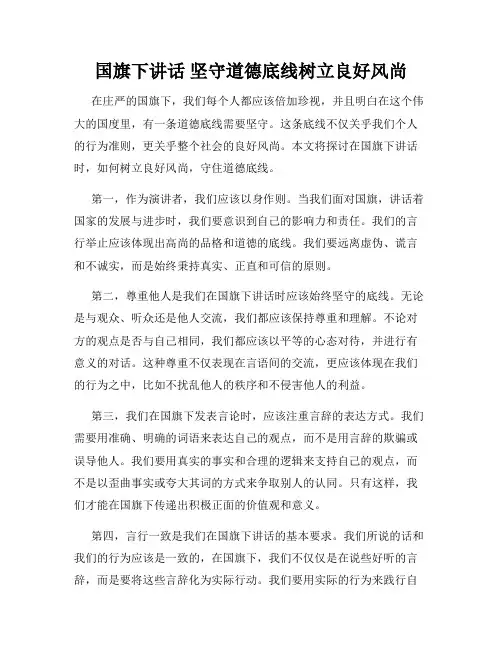 国旗下讲话 坚守道德底线树立良好风尚

在庄严的国旗下，我们每个人都应该倍加珍视，并且明白在这个伟大的国度里，有一条道德底线需要坚守。这条底线不仅关乎我们个人的行为准则，更关乎整个社会的良好风尚。本文将探讨在国旗下讲话时，如何树立良好风尚，守住道德底线。

第一，作为演讲者，我们应该以身作则。当我们面对国旗，讲话着国家的发展与进步时，我们要意识到自己的影响力和责任。我们的言行举止应该体现出高尚的品格和道德的底线。我们要远离虚伪、谎言和不诚实，而是始终秉持真实、正直和可信的原则。

第二，尊重他人是我们在国旗下讲话时应该始终坚守的底线。无论是与观众、听众还是他人交流，我们都应该保持尊重和理解。不论对方的观点是否与自己相同，我们都应该以平等的心态对待，并进行有意义的对话。这种尊重不仅表现在言语间的交流，更应该体现在我们的行为之中，比如不扰乱他人的秩序和不侵害他人的利益。

第三，我们在国旗下发表言论时，应该注重言辞的表达方式。我们需要用准确、明确的词语来表达自己的观点，而不是用言辞的欺骗或误导他人。我们要用真实的事实和合理的逻辑来支持自己的观点，而不是以歪曲事实或夸大其词的方式来争取别人的认同。只有这样，我们才能在国旗下传递出积极正面的价值观和意义。

第四，言行一致是我们在国旗下讲话的基本要求。我们所说的话和我们的行为应该是一致的，在国旗下，我们不仅仅是在说些好听的言辞，而是要将这些言辞化为实际行动。我们要用实际的行为来践行自